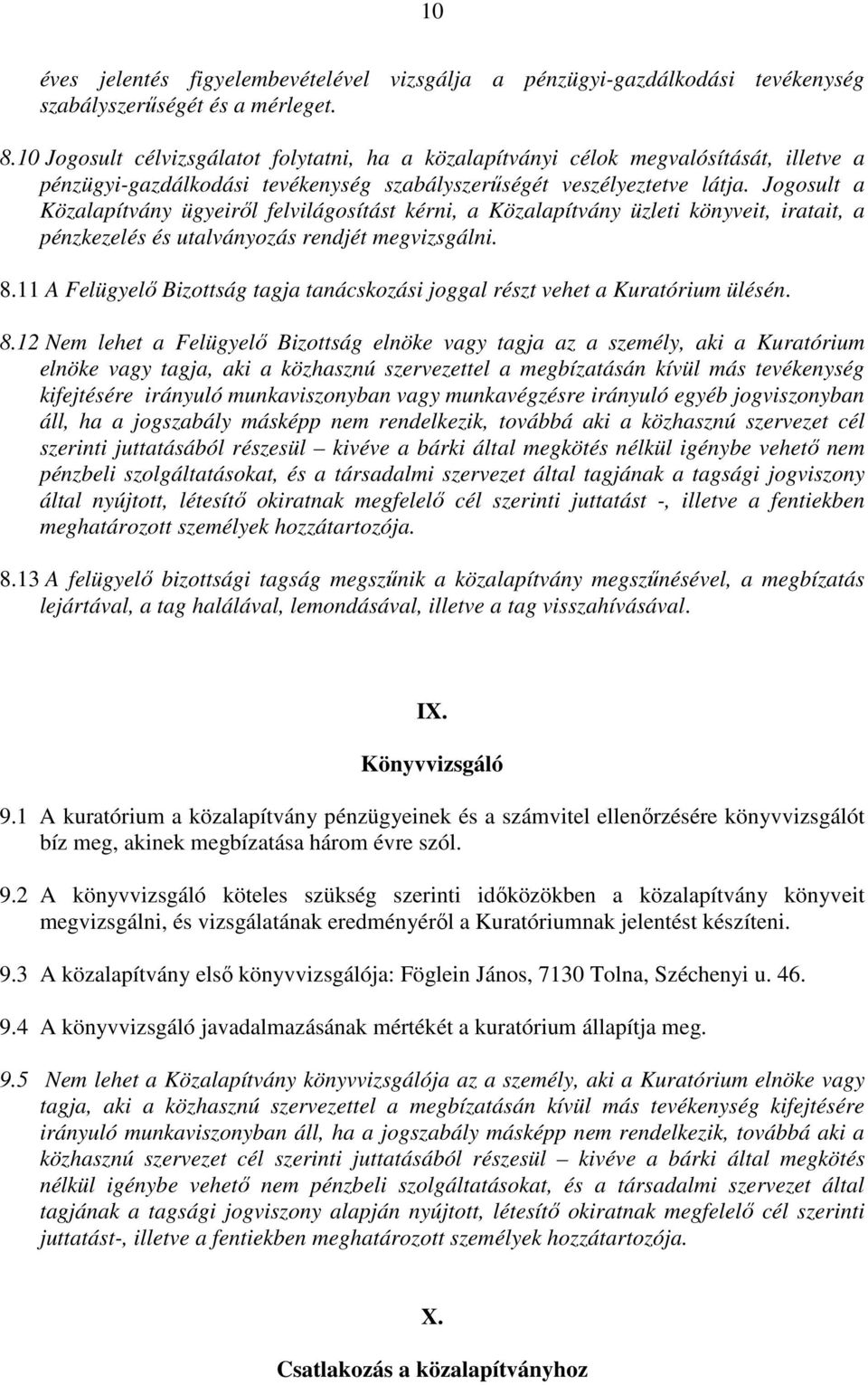 10

éves jelentés figyelembevételével vizsgálja a pénzügyi-gazdálkodási tevékenység szabályszerűségét és a mérleget.

8.10 Jogosult célvizsgálatot folytatni, ha a közalapítványi célok megvalósítását, illetve a pénzügyi-gazdálkodási tevékenység szabályszerűségét veszélyeztetve látja. Jogosult a Közalapítvány ügyeiről felvilágosítást kérni, a Közalapítvány üzleti könyveit, iratait, a pénzkezelés és utalványozás rendjét megvizsgálni.

8.11 A Felügyelő Bizottság tagja tanácskozási joggal részt vehet a Kuratórium ülésén.

8.12 Nem lehet a Felügyelő Bizottság elnöke vagy tagja az a személy, aki a Kuratórium elnöke vagy tagja, aki a közhasznú szervezettel a megbízatásán kívül más tevékenység kifejtésére irányuló munkaviszonyban vagy munkavégzésre irányuló egyéb jogviszonyban áll, ha a jogszabály másképp nem rendelkezik, továbbá aki a közhasznú szervezet cél szerinti juttatásából részesül – kivéve a bárki által megkötés nélkül igénybe vehető nem pénzbeli szolgáltatásokat, és a társadalmi szervezet által tagjának a tagsági jogviszony által nyújtott, létesítő okiratnak megfelelő cél szerinti juttatást -, illetve a fentiekben meghatározott személyek hozzátartozója.

8.13 A felügyelő bizottsági tagság megszűnik a közalapítvány megszűnésével, a megbízatás lejártával, a tag halálával, lemondásával, illetve a tag visszahívásával.

IX.

Könyvvizsgáló

9.1 A kuratórium a közalapítvány pénzügyeinek és a számvitel ellenőrzésére könyvvizsgálót bíz meg, akinek megbízatása három évre szól.

9.2 A könyvvizsgáló köteles szükség szerinti időközökben a közalapítvány könyveit megvizsgálni, és vizsgálatának eredményéről a Kuratóriumnak jelentést készíteni.

9.3 A közalapítvány első könyvvizsgálója: Föglein János, 7130 Tolna, Széchenyi u. 46.

9.4 A könyvvizsgáló javadalmazásának mértékét a kuratórium állapítja meg.

9.5 Nem lehet a Közalapítvány könyvvizsgálója az a személy, aki a Kuratórium elnöke vagy tagja, aki a közhasznú szervezettel a megbízatásán kívül más tevékenység kifejtésére irányuló munkaviszonyban áll, ha a jogszabály másképp nem rendelkezik, továbbá aki a közhasznú szervezet cél szerinti juttatásából részesül – kivéve a bárki által megkötés nélkül igénybe vehető nem pénzbeli szolgáltatásokat, és a társadalmi szervezet által tagjának a tagsági jogviszony alapján nyújtott, létesítő okiratnak megfelelő cél szerinti juttatást-, illetve a fentiekben meghatározott személyek hozzátartozója.

X.

Csatlakozás a közalapítványhoz